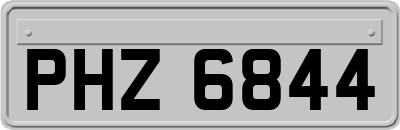 PHZ 6844